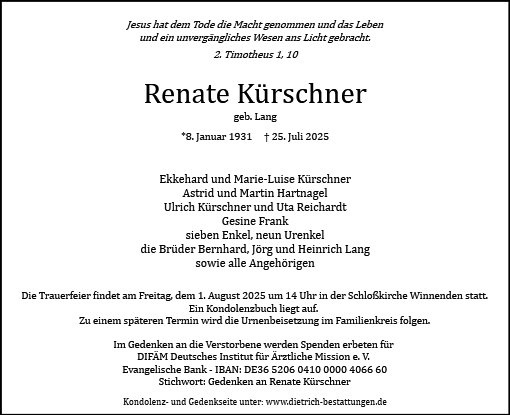 Jesus hat dem Tode die Macht genommen und das Leben und ein unvergängliches Wesen ans Licht gebracht.

2. Timotheus 1, 10

Renate Kürschner

geb. Lang

*8. Januar 1931 † 25. Juli 2025

Ekkehard und Marie-Luise Kürschner
Astrid und Martin Hartnagel
Ulrich Kürschner und Uta Reichardt
Gesine Frank
sieben Enkel, neun Urenkel
die Brüder Bernhard, Jörg und Heinrich Lang
sowie alle Angehörigen

Die Trauerfeier findet am Freitag, dem 1. August 2025 um 14 Uhr in der Schloßkirche Winnenden statt.
Ein Kondolenzbuch liegt auf.
Zu einem späteren Termin wird die Urnenbeisetzung im Familienkreis folgen.

Im Gedenken an die Verstorbene werden Spenden erbeten für
DIFÄM Deutsches Institut für Ärztliche Mission e. V.
Evangelische Bank - IBAN: DE36 5206 0410 0000 4066 60
Stichwort: Gedenken an Renate Kürschner

Kondolenz- und Gedenkseite unter: www.dietrich-bestattungen.de